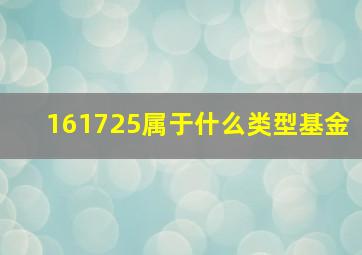 161725属于什么类型基金